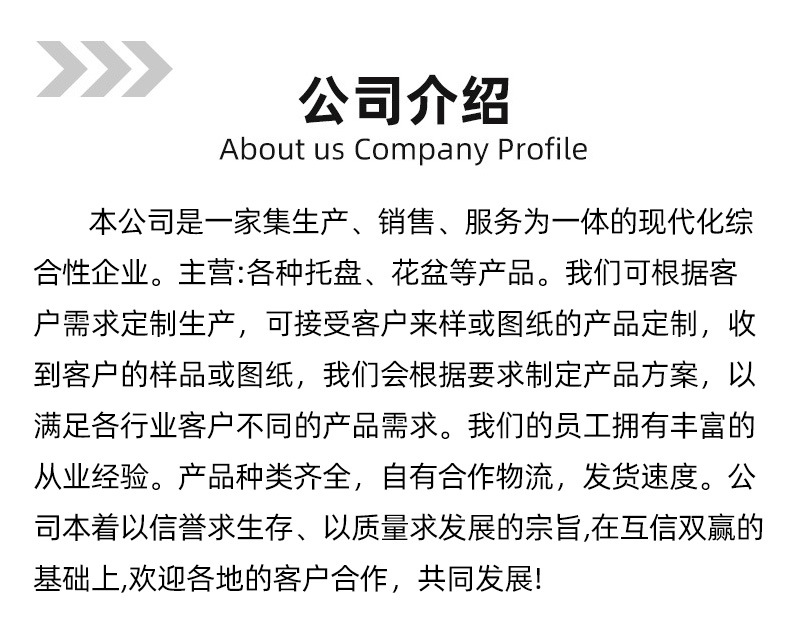 公司介绍
About us Company Profile

本公司是一家集生产、销售、服务为一体的现代化综合性企业。主营:各种托盘、花盆等产品。我们可根据客户需求定制生产，可接受客户来样或图纸的产品定制，收到客户的样品或图纸，我们会根据要求制定产品方案，以满足各行业客户不同的产品需求。我们的员工拥有丰富的从业经验。产品种类齐全，自有合作物流，发货速度。公司本着以信誉求生存、以质量求发展的宗旨,在互信双赢的基础上,欢迎各地的客户合作，共同发展!